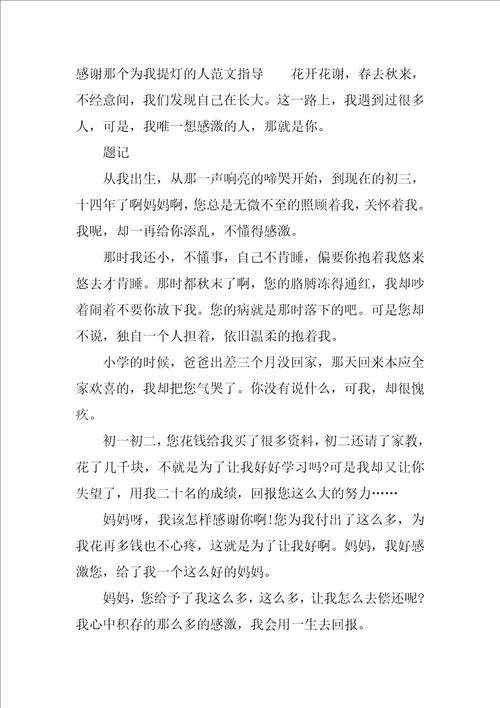 感谢那个为我提灯的人范文指导　　花开花谢，春去秋来，不经意间，我们发现自己在长大。这一路上，我遇到过很多人，可是，我唯一想感激的人，那就是你。

题记

从我出生，从那一声响亮的啼哭开始，到现在的初三，十四年了啊妈妈啊，您总是无微不至的照顾着我，关怀着我。我呢，却一再给你添乱，不懂得感激。

那时我还小，不懂事，自己不肯睡，偏要你抱着我悠来悠去才肯睡。那时都秋末了啊，您的胳膊冻得通红，我却吵着闹着不要你放下我。您的病就是那时落下的吧。可是您却不说，独自一个人担着，依旧温柔的抱着我。

小学的时候，爸爸出差三个月没回家，那天回来本应全家欢喜的，我却把您气哭了。你没有说什么，可我，却很愧疚。

初一初二，您花钱给我买了很多资料，初二还请了家教，花了几千块，不就是为了让我好好学习吗?可是我却又让你失望了，用我二十名的成绩，回报您这么大的努力……

妈妈呀，我该怎样感谢你啊!您为我付出了这么多，为我花再多钱也不心疼，这就是为了让我好啊。妈妈，我好感激您，给了我一个这么好的妈妈。

妈妈，您给予了我这么多，这么多，让我怎么去偿还呢?我心中积存的那么多的感激，我会用一生去回报。